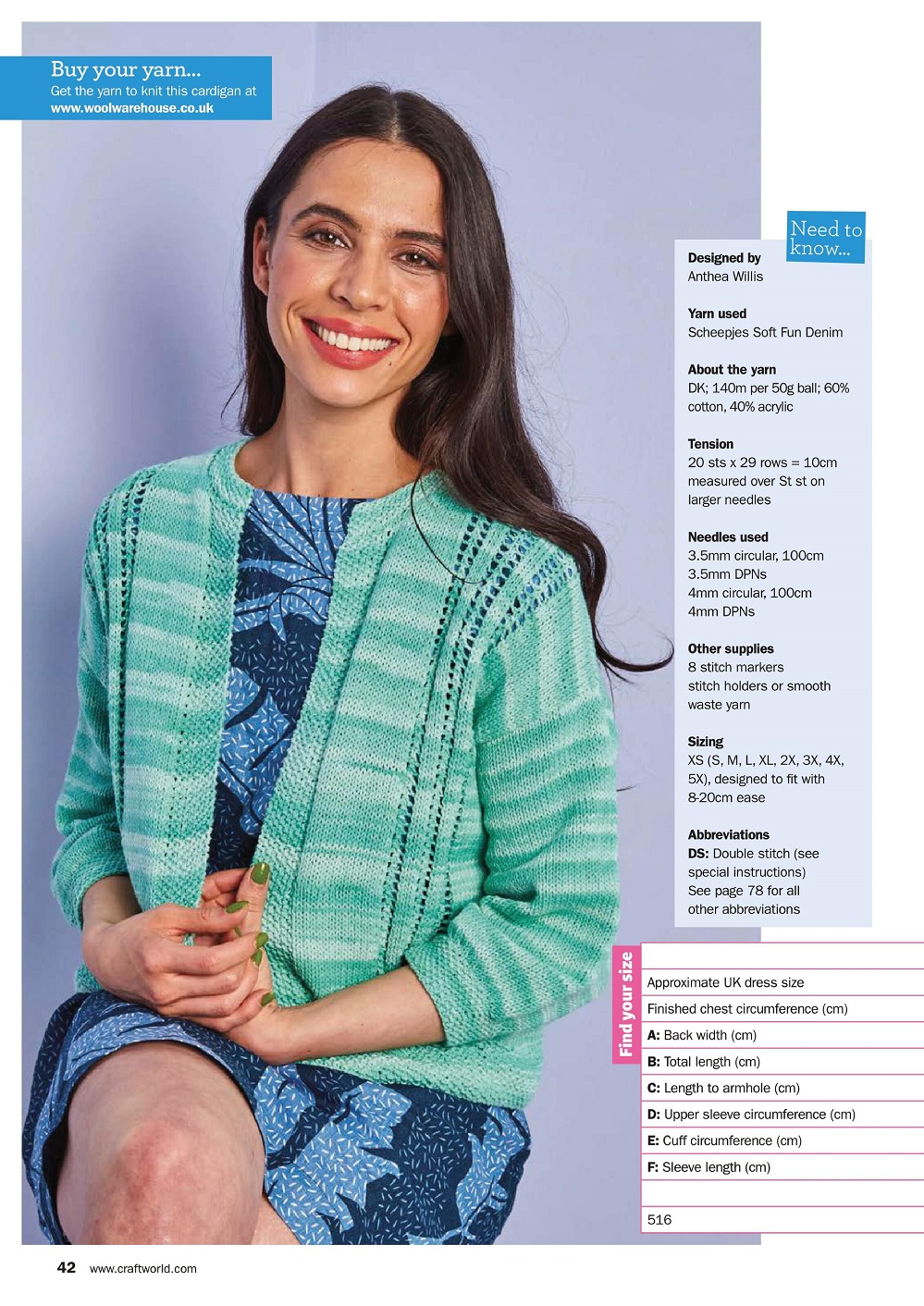 Buy your yarn...
Get the yarn to knit this cardigan at
www.woolwarehouse.co.uk

Need to know...

Designed by
Anthea Willis

Yarn used
Scheepjes Soft Fun Denim

About the yarn
DK; 140m per 50g ball; 60% cotton, 40% acrylic

Tension
20 sts x 29 rows = 10cm measured over St st on larger needles

Needles used
3.5mm circular, 100cm
3.5mm DPNs
4mm circular, 100cm
4mm DPNs

Other supplies
8 stitch markers
stitch holders or smooth waste yarn

Sizing
XS (S, M, L, XL, 2X, 3X, 4X, 5X), designed to fit with 8-20cm ease

Abbreviations
DS: Double stitch (see special instructions)
See page 78 for all other abbreviations

Find your size

| |
|---|
| Approximate UK dress size |
| Finished chest circumference (cm) |
| A: Back width (cm) |
| B: Total length (cm) |
| C: Length to armhole (cm) |
| D: Upper sleeve circumference (cm) |
| E: Cuff circumference (cm) |
| F: Sleeve length (cm) |
| |
| 516 |

42 www.craftworld.com